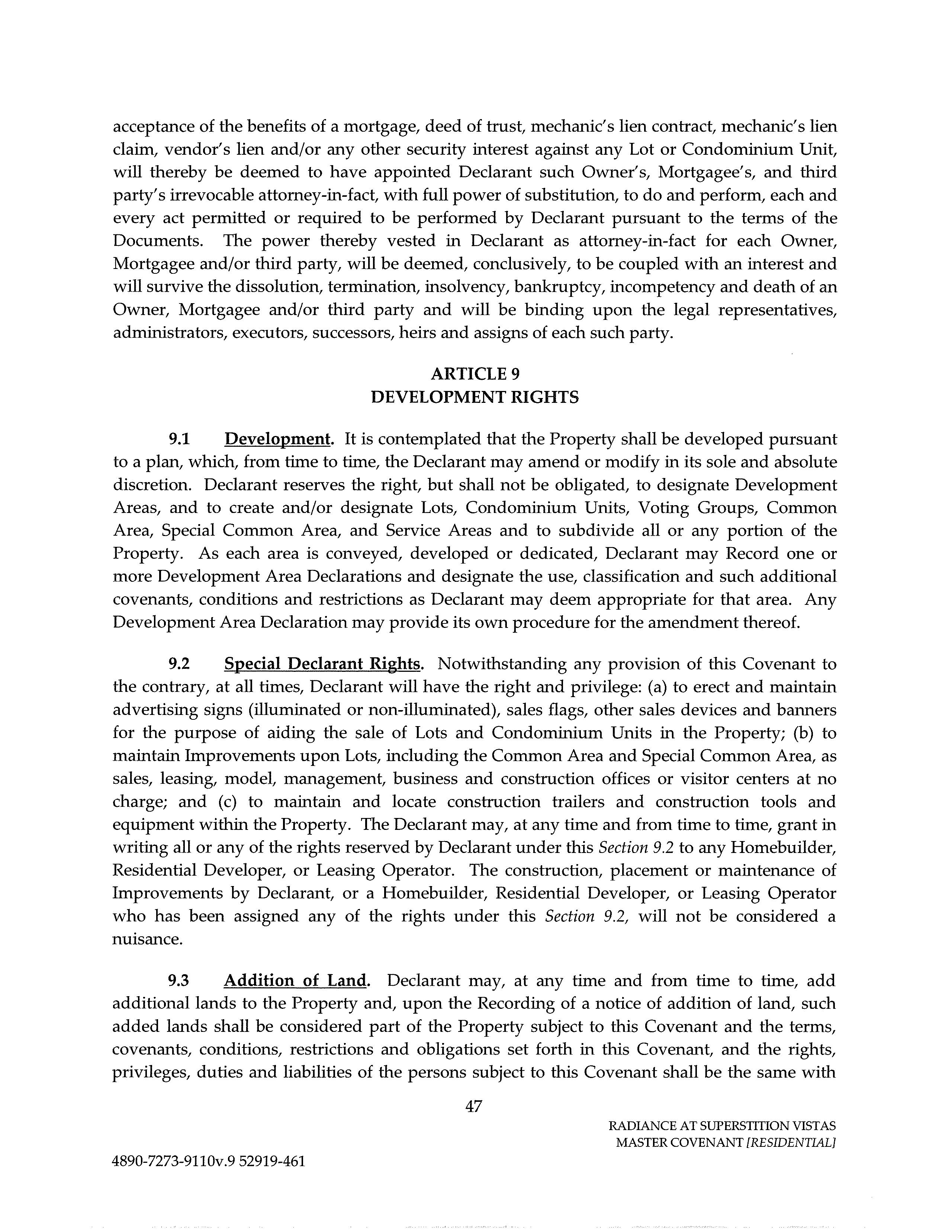 acceptance of the benefits of a mortgage, deed of trust, mechanic's lien contract, mechanic's lien claim, vendor's lien and/or any other security interest against any Lot or Condominium Unit, will thereby be deemed to have appointed Declarant such Owner's, Mortgagee's, and third party's irrevocable attorney-in-fact, with full power of substitution, to do and perform, each and every act permitted or required to be performed by Declarant pursuant to the terms of the Documents. The power thereby vested in Declarant as attorney-in-fact for each Owner, Mortgagee and/or third party, will be deemed, conclusively, to be coupled with an interest and will survive the dissolution, termination, insolvency, bankruptcy, incompetency and death of an Owner, Mortgagee and/or third party and will be binding upon the legal representatives, administrators, executors, successors, heirs and assigns of each such party.

ARTICLE 9
DEVELOPMENT RIGHTS

9.1 Development. It is contemplated that the Property shall be developed pursuant to a plan, which, from time to time, the Declarant may amend or modify in its sole and absolute discretion. Declarant reserves the right, but shall not be obligated, to designate Development Areas, and to create and/or designate Lots, Condominium Units, Voting Groups, Common Area, Special Common Area, and Service Areas and to subdivide all or any portion of the Property. As each area is conveyed, developed or dedicated, Declarant may Record one or more Development Area Declarations and designate the use, classification and such additional covenants, conditions and restrictions as Declarant may deem appropriate for that area. Any Development Area Declaration may provide its own procedure for the amendment thereof.

9.2 Special Declarant Rights. Notwithstanding any provision of this Covenant to the contrary, at all times, Declarant will have the right and privilege: (a) to erect and maintain advertising signs (illuminated or non-illuminated), sales flags, other sales devices and banners for the purpose of aiding the sale of Lots and Condominium Units in the Property; (b) to maintain Improvements upon Lots, including the Common Area and Special Common Area, as sales, leasing, model, management, business and construction offices or visitor centers at no charge; and (c) to maintain and locate construction trailers and construction tools and equipment within the Property. The Declarant may, at any time and from time to time, grant in writing all or any of the rights reserved by Declarant under this Section 9.2 to any Homebuilder, Residential Developer, or Leasing Operator. The construction, placement or maintenance of Improvements by Declarant, or a Homebuilder, Residential Developer, or Leasing Operator who has been assigned any of the rights under this Section 9.2, will not be considered a nuisance.

9.3 Addition of Land. Declarant may, at any time and from time to time, add additional lands to the Property and, upon the Recording of a notice of addition of land, such added lands shall be considered part of the Property subject to this Covenant and the terms, covenants, conditions, restrictions and obligations set forth in this Covenant, and the rights, privileges, duties and liabilities of the persons subject to this Covenant shall be the same with

47

RADIANCE AT SUPERSTITION VISTAS
MASTER COVENANT [RESIDENTIAL]

4890-7273-9110v.9 52919-461